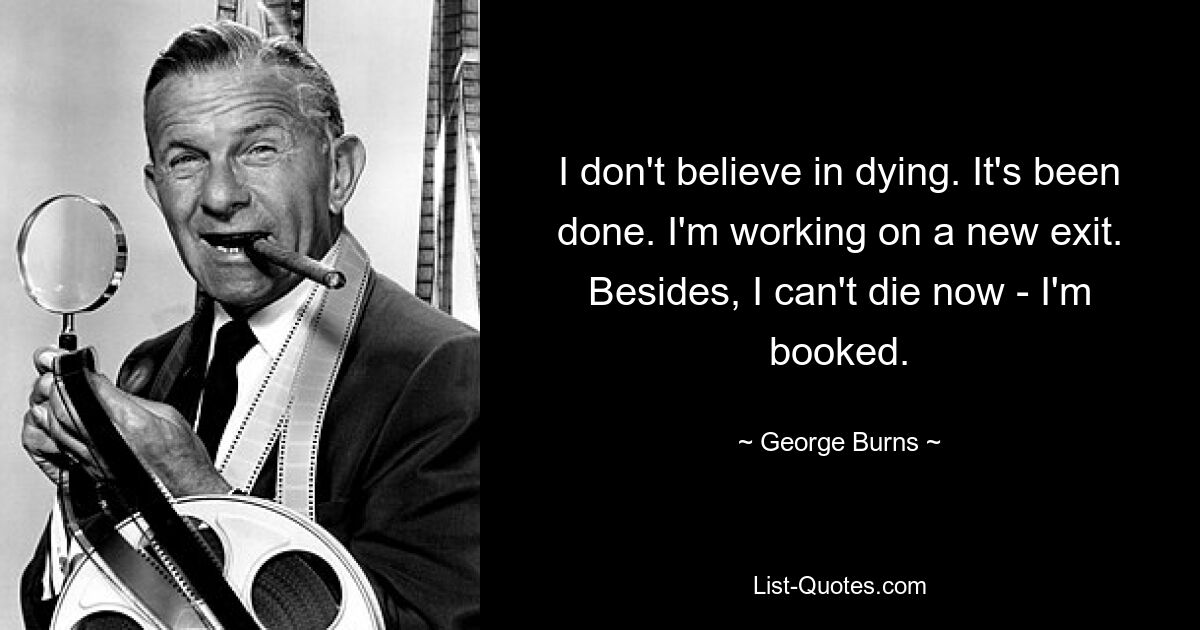 I don't believe in dying. It's been done. I'm working on a new exit. Besides, I can't die now - I'm booked.

~ George Burns ~

List-Quotes.com